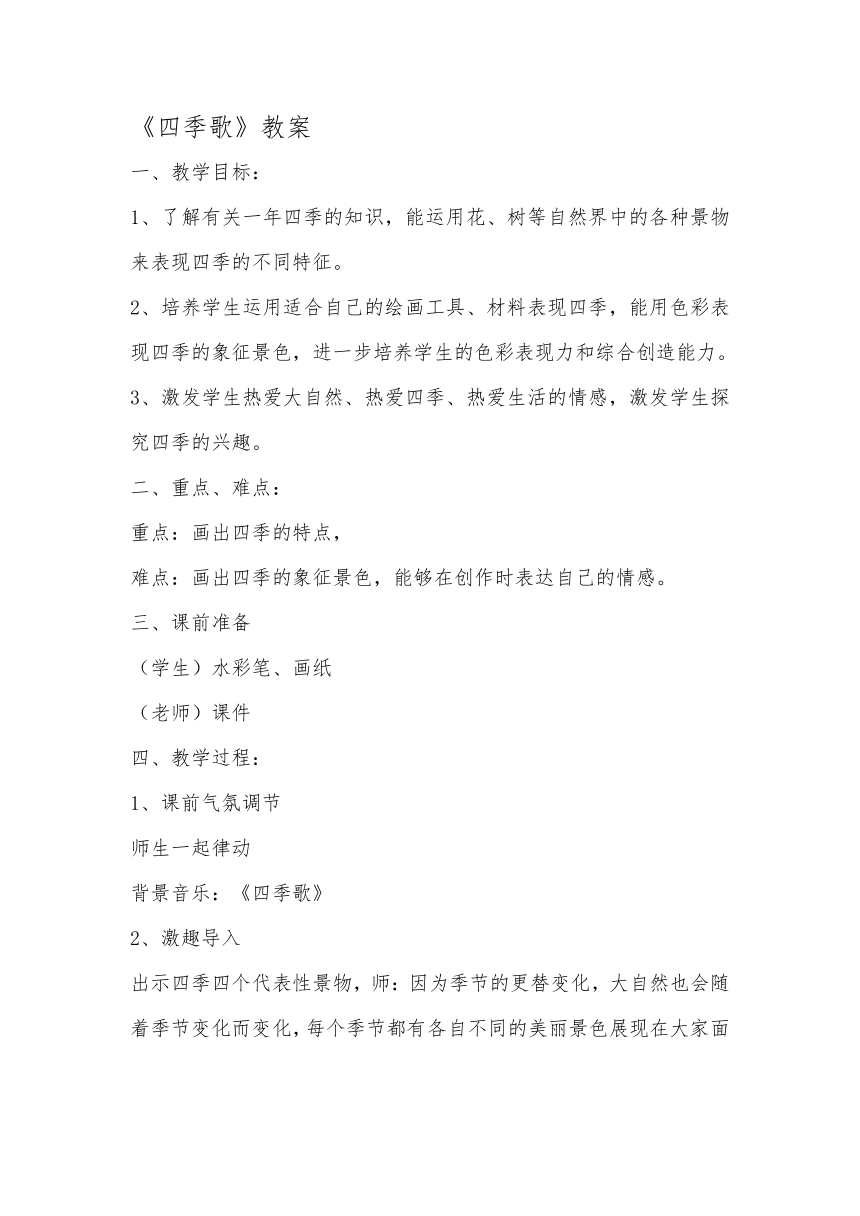 《四季歌》教案

一、教学目标：

1、了解有关一年四季的知识，能运用花、树等自然界中的各种景物来表现四季的不同特征。

2、培养学生运用适合自己的绘画工具、材料表现四季，能用色彩表现四季的象征景色，进一步培养学生的色彩表现力和综合创造能力。

3、激发学生热爱大自然、热爱四季、热爱生活的情感，激发学生探究四季的兴趣。

二、重点、难点：

重点：画出四季的特点，

难点：画出四季的象征景色，能够在创作时表达自己的情感。

三、课前准备

（学生）水彩笔、画纸

（老师）课件

四、教学过程：

1、课前气氛调节

师生一起律动

背景音乐：《四季歌》

2、激趣导入

出示四季四个代表性景物，师：因为季节的更替变化，大自然也会随着季节变化而变化，每个季节都有各自不同的美丽景色展现在大家面